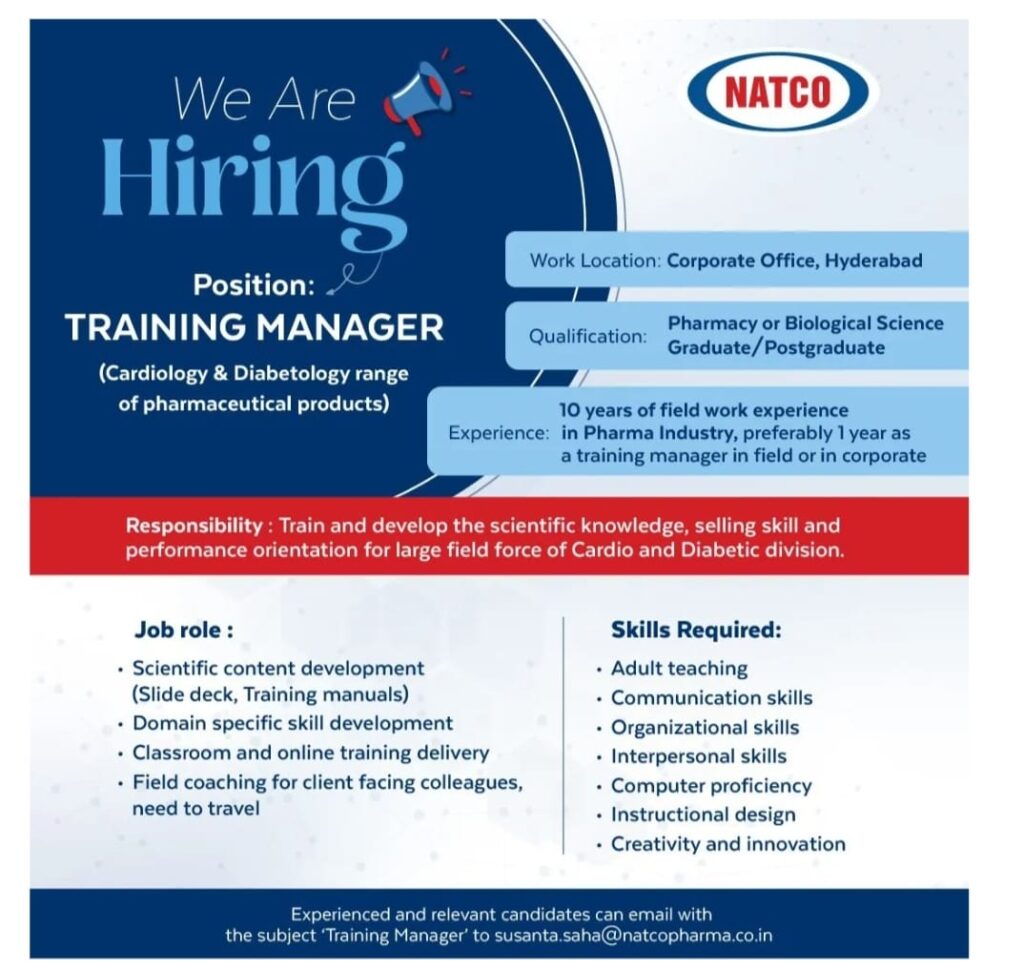 We Are Hiring

NATCO

Position:
TRAINING MANAGER
(Cardiology & Diabetology range of pharmaceutical products)

Work Location: Corporate Office, Hyderabad

Qualification: Pharmacy or Biological Science Graduate/Postgraduate

Experience: 10 years of field work experience in Pharma Industry, preferably 1 year as a training manager in field or in corporate

Responsibility : Train and develop the scientific knowledge, selling skill and performance orientation for large field force of Cardio and Diabetic division.

Job role :
• Scientific content development (Slide deck, Training manuals)
• Domain specific skill development
• Classroom and online training delivery
• Field coaching for client facing colleagues, need to travel

Skills Required:
• Adult teaching
• Communication skills
• Organizational skills
• Interpersonal skills
• Computer proficiency
• Instructional design
• Creativity and innovation

Experienced and relevant candidates can email with the subject 'Training Manager' to susanta.saha@natcopharma.co.in